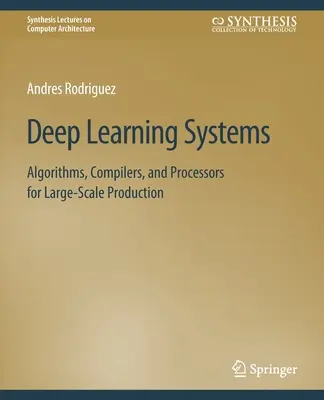 Synthesis Lectures on
Computer Architecture

SYNTHESIS
COLLECTION OF TECHNOLOGY

Andres Rodriguez

Deep Learning Systems

Algorithms, Compilers, and Processors for Large-Scale Production

Springer